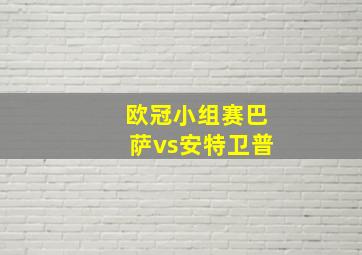 欧冠小组赛巴萨vs安特卫普